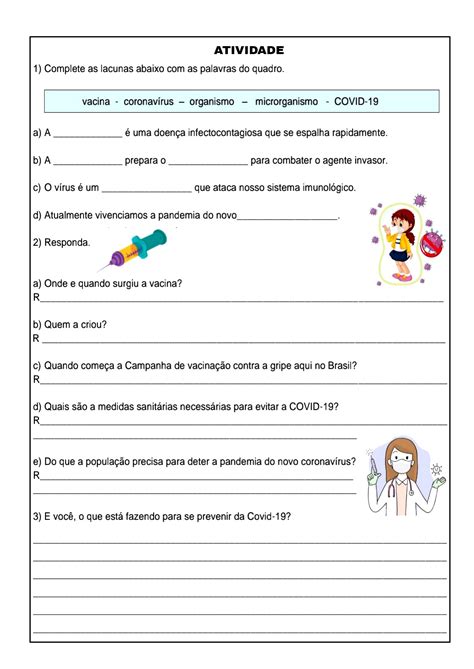 ATIVIDADE

1) Complete as lacunas abaixo com as palavras do quadro.

vacina - coronavírus – organismo – microrganismo - COVID-19

a) A _____________ é uma doença infectocontagiosa que se espalha rapidamente.

b) A _____________ prepara o _______________ para combater o agente invasor.

c) O vírus é um _________________ que ataca nosso sistema imunológico.

d) Atualmente vivenciamos a pandemia do novo___________________.

2) Responda.

a) Onde e quando surgiu a vacina?
R_______________________________________________

b) Quem a criou?
R _______________________________________________

c) Quando começa a Campanha de vacinação contra a gripe aqui no Brasil?
R_______________________________________________

d) Quais são a medidas sanitárias necessárias para evitar a COVID-19?
R_______________________________________________
_______________________________________________

e) Do que a população precisa para deter a pandemia do novo coronavírus?
R_______________________________________________
_______________________________________________

3) E você, o que está fazendo para se prevenir da Covid-19?
_______________________________________________
_______________________________________________
_______________________________________________
_______________________________________________
_______________________________________________
_______________________________________________